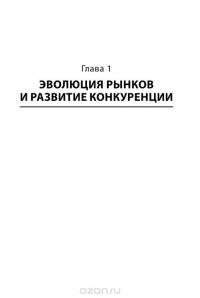 Глава 1

ЭВОЛЮЦИЯ РЫНКОВ И РАЗВИТИЕ КОНКУРЕНЦИИ

ozon.ru